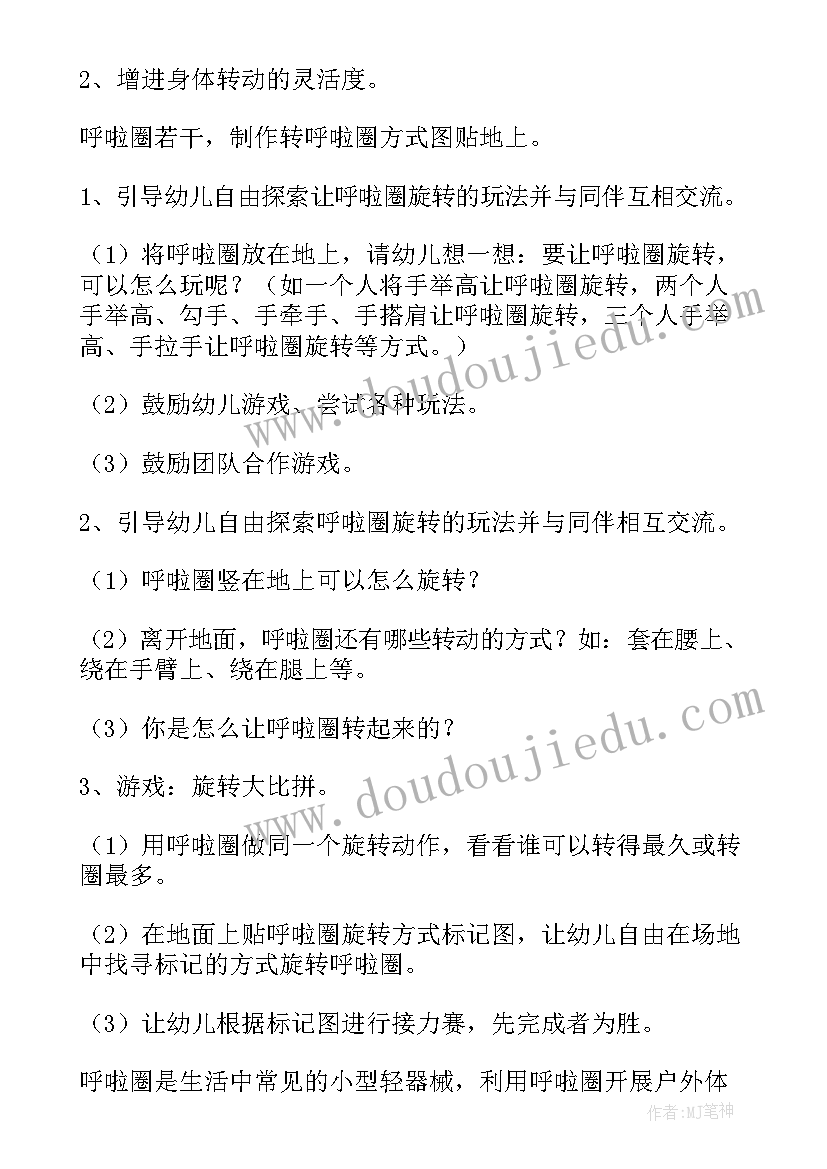 2、增进身体转动的灵活度。

呼啦圈若干，制作转呼啦圈方式图贴地上。

1、引导幼儿自由探索让呼啦圈旋转的玩法并与同伴互相交流。

（1）将呼啦圈放在地上，请幼儿想一想：要让呼啦圈旋转，可以怎么玩呢？（如一个人将手举高让呼啦圈旋转，两个人手举高、勾手、手牵手、手搭肩让呼啦圈旋转，三个人手举高、手拉手让呼啦圈旋转等方式。）

（2）鼓励幼儿游戏、尝试各种玩法。

（3）鼓励团队合作游戏。

2、引导幼儿自由探索呼啦圈旋转的玩法并与同伴相互交流。

（1）呼啦圈竖在地上可以怎么旋转？

（2）离开地面，呼啦圈还有哪些转动的方式？如：套在腰上、绕在手臂上、绕在腿上等。

（3）你是怎么让呼啦圈转起来的？

3、游戏：旋转大比拼。

（1）用呼啦圈做同一个旋转动作，看看谁可以转得最久或转圈最多。

（2）在地面上贴呼啦圈旋转方式标记图，让幼儿自由在场地中找寻标记的方式旋转呼啦圈。

（3）让幼儿根据标记图进行接力赛，先完成者为胜。

呼啦圈是生活中常见的小型轻器械，利用呼啦圈开展户外体

www.doudoujiedu.com

www.doudoujiedu.com

作者:MJ笔神